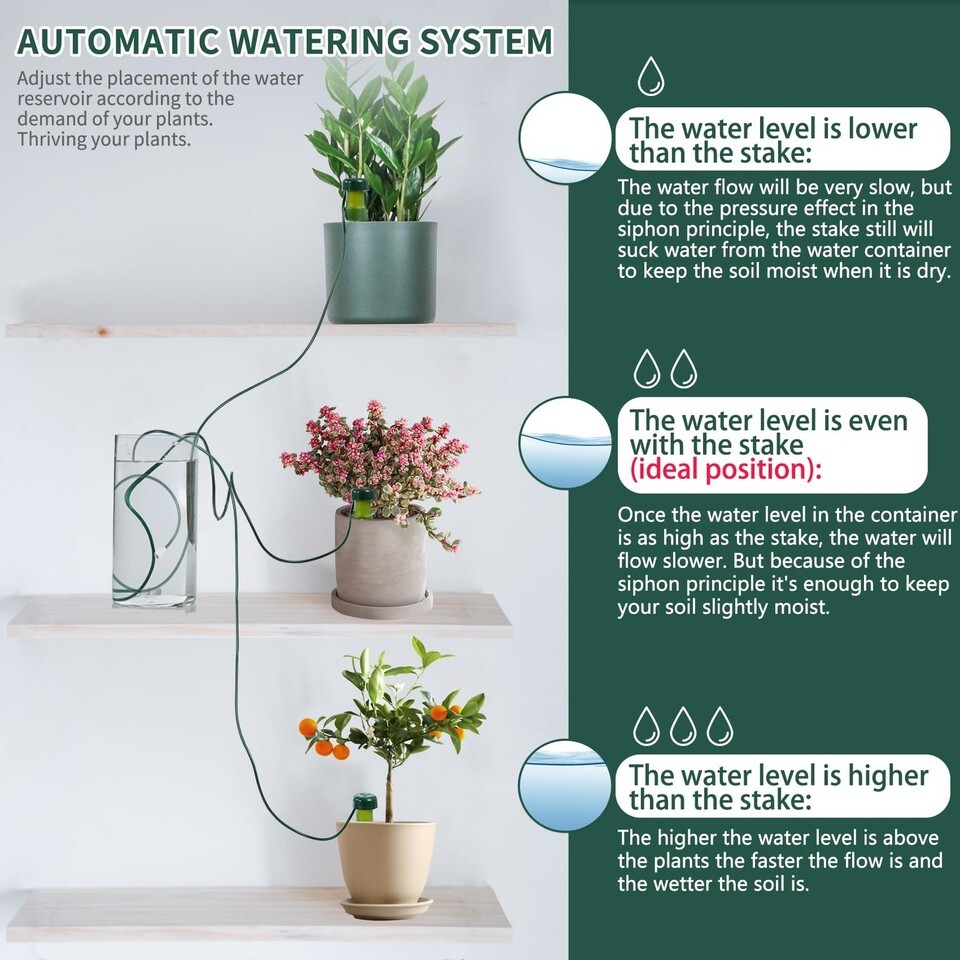 AUTOMATIC WATERING SYSTEM

Adjust the placement of the water reservoir according to the demand of your plants. Thriving your plants.

The water level is lower than the stake:

The water flow will be very slow, but due to the pressure effect in the siphon principle, the stake still will suck water from the water container to keep the soil moist when it is dry.

The water level is even with the stake (ideal position):

Once the water level in the container is as high as the stake, the water will flow slower. But because of the siphon principle it's enough to keep your soil slightly moist.

The water level is higher than the stake:

The higher the water level is above the plants the faster the flow is and the wetter the soil is.